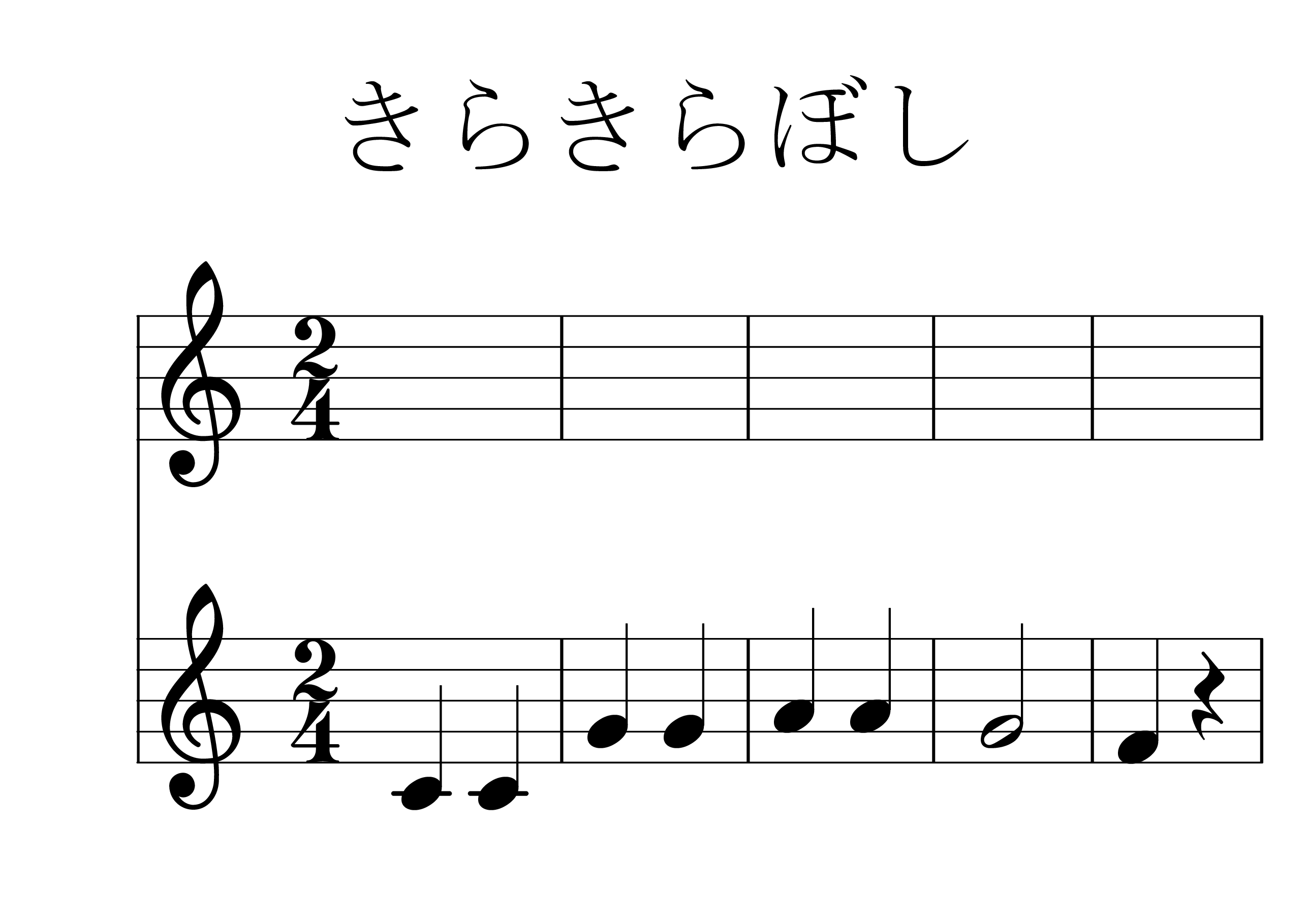 きらきらぼし

$\frac{2}{4}$

$\frac{2}{4}$